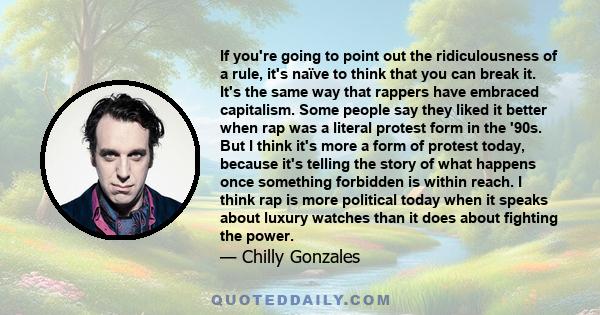 If you're going to point out the ridiculousness of a rule, it's naïve to think that you can break it. It's the same way that rappers have embraced capitalism. Some people say they liked it better when rap was a literal protest form in the '90s. But I think it's more a form of protest today, because it's telling the story of what happens once something forbidden is within reach. I think rap is more political today when it speaks about luxury watches than it does about fighting the power.
— Chilly Gonzales

QUOTEDDAILY.COM